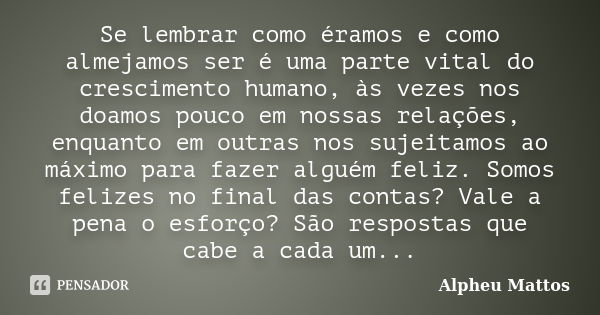 Se lembrar como éramos e como almejamos ser é uma parte vital do crescimento humano, às vezes nos doamos pouco em nossas relações, enquanto em outras nos sujeitamos ao máximo para fazer alguém feliz. Somos felizes no final das contas? Vale a pena o esforço? São respostas que cabe a cada um...

PENSADOR

Alpheu Mattos